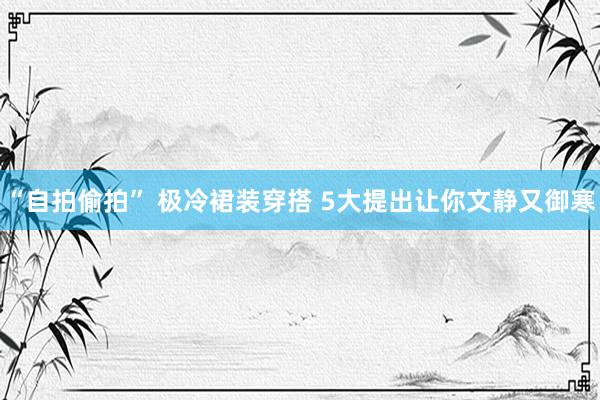 “自拍偷拍” 极冷裙装穿搭 5大提出让你文静又御寒